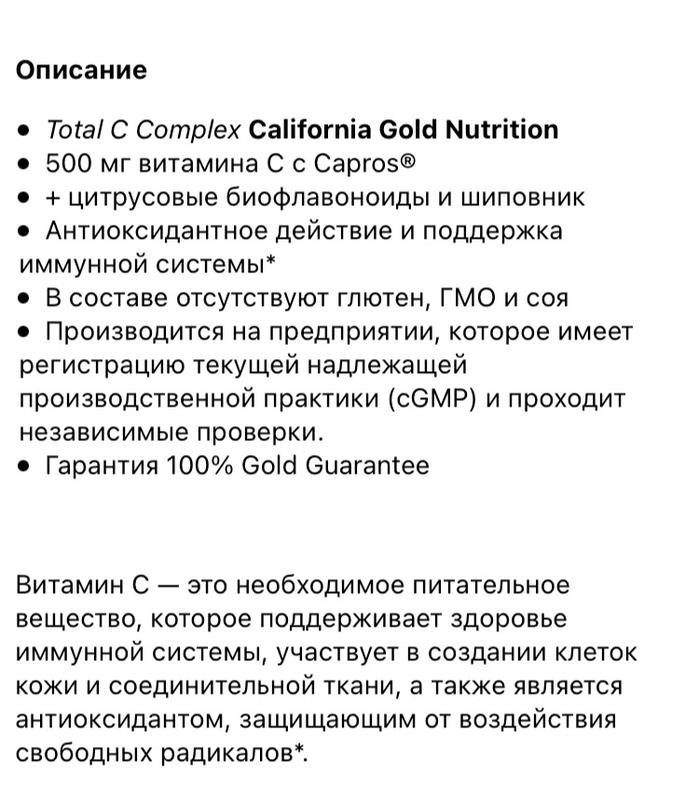 Описание

• Total C Complex California Gold Nutrition
• 500 мг витамина C с Capros®
• + цитрусовые биофлавоноиды и шиповник
• Антиоксидантное действие и поддержка иммунной системы*
• В составе отсутствуют глютен, ГМО и соя
• Производится на предприятии, которое имеет регистрацию текущей надлежащей производственной практики (cGMP) и проходит независимые проверки.
• Гарантия 100% Gold Guarantee

Витамин C — это необходимое питательное вещество, которое поддерживает здоровье иммунной системы, участвует в создании клеток кожи и соединительной ткани, а также является антиоксидантом, защищающим от воздействия свободных радикалов*.